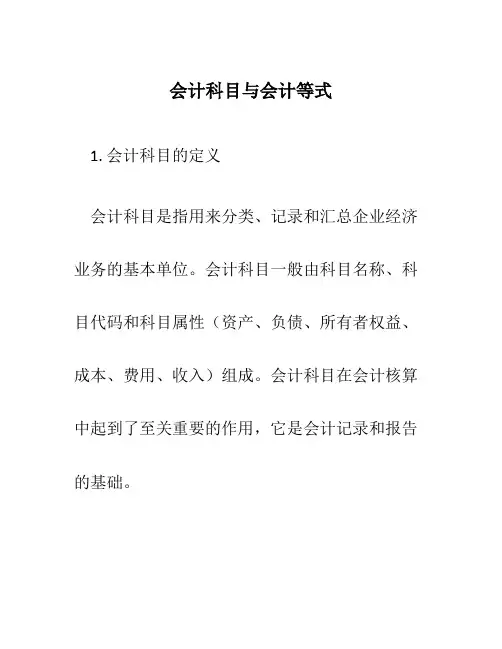 会计科目与会计等式

1. 会计科目的定义

会计科目是指用来分类、记录和汇总企业经济业务的基本单位。会计科目一般由科目名称、科目代码和科目属性（资产、负债、所有者权益、成本、费用、收入）组成。会计科目在会计核算中起到了至关重要的作用，它是会计记录和报告的基础。